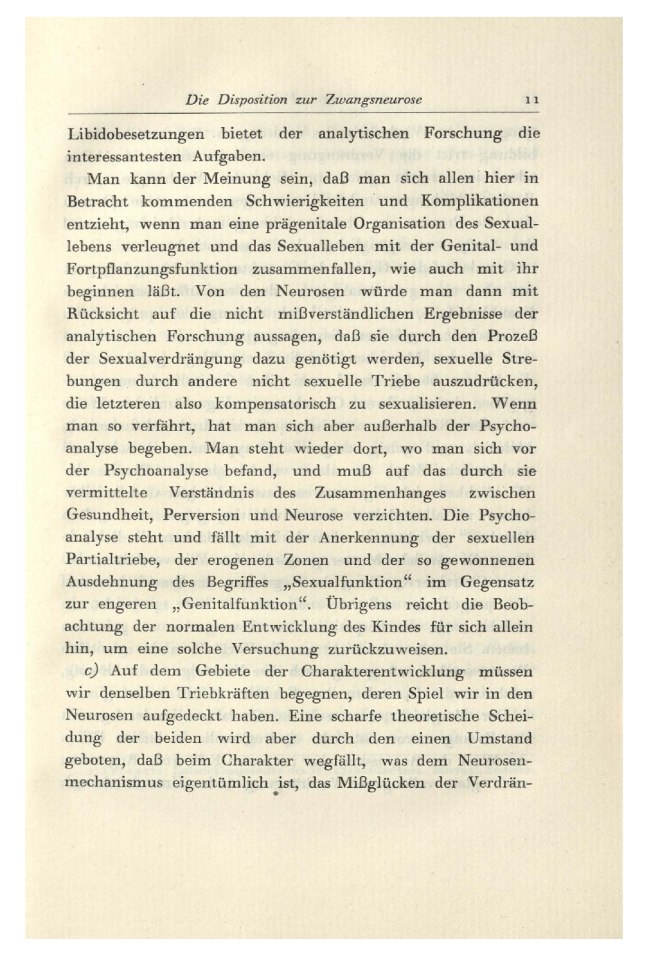 Die Disposition zur Zwangsneurose 11

Libidobesetzungen bietet der analytischen Forschung die interessantesten Aufgaben.

Man kann der Meinung sein, daß man sich allen hier in Betracht kommenden Schwierigkeiten und Komplikationen entzieht, wenn man eine prägenitale Organisation des Sexuallebens verleugnet und das Sexualleben mit der Genital- und Fortpflanzungsfunktion zusammenfallen, wie auch mit ihr beginnen läßt. Von den Neurosen würde man dann mit Rücksicht auf die nicht mißverständlichen Ergebnisse der analytischen Forschung aussagen, daß sie durch den Prozeß der Sexualverdrängung dazu genötigt werden, sexuelle Strebungen durch andere nicht sexuelle Triebe auszudrücken, die letzteren also kompensatorisch zu sexualisieren. Wenn man so verfährt, hat man sich aber außerhalb der Psychoanalyse begeben. Man steht wieder dort, wo man sich vor der Psychoanalyse befand, und muß auf das durch sie vermittelte Verständnis des Zusammenhanges zwischen Gesundheit, Perversion und Neurose verzichten. Die Psychoanalyse steht und fällt mit der Anerkennung der sexuellen Partialtriebe, der erogenen Zonen und der so gewonnenen Ausdehnung des Begriffes „Sexualfunktion“ im Gegensatz zur engeren „Genitalfunktion“. Übrigens reicht die Beobachtung der normalen Entwicklung des Kindes für sich allein hin, um eine solche Versuchung zurückzuweisen.

c) Auf dem Gebiete der Charakterentwicklung müssen wir denselben Triebkräften begegnen, deren Spiel wir in den Neurosen aufgedeckt haben. Eine scharfe theoretische Scheidung der beiden wird aber durch den einen Umstand geboten, daß beim Charakter wegfällt, was dem Neurosenmechanismus eigentümlich ist, das Mißglücken der Verdrän-